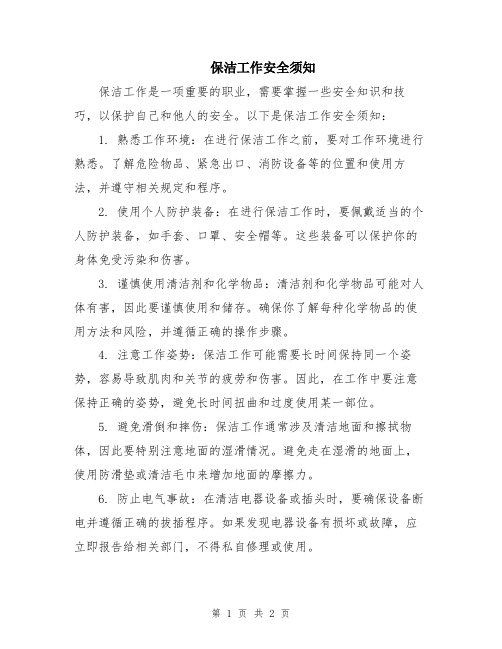 保洁工作安全须知

保洁工作是一项重要的职业，需要掌握一些安全知识和技巧，以保护自己和他人的安全。以下是保洁工作安全须知：

1. 熟悉工作环境：在进行保洁工作之前，要对工作环境进行熟悉。了解危险物品、紧急出口、消防设备等的位置和使用方法，并遵守相关规定和程序。

2. 使用个人防护装备：在进行保洁工作时，要佩戴适当的个人防护装备，如手套、口罩、安全帽等。这些装备可以保护你的身体免受污染和伤害。

3. 谨慎使用清洁剂和化学物品：清洁剂和化学物品可能对人体有害，因此要谨慎使用和储存。确保你了解每种化学物品的使用方法和风险，并遵循正确的操作步骤。

4. 注意工作姿势：保洁工作可能需要长时间保持同一个姿势，容易导致肌肉和关节的疲劳和伤害。因此，在工作中要注意保持正确的姿势，避免长时间扭曲和过度使用某一部位。

5. 避免滑倒和摔伤：保洁工作通常涉及清洁地面和擦拭物体，因此要特别注意地面的湿滑情况。避免走在湿滑的地面上，使用防滑垫或清洁毛巾来增加地面的摩擦力。

6. 防止电气事故：在清洁电器设备或插头时，要确保设备断电并遵循正确的拔插程序。如果发现电器设备有损坏或故障，应立即报告给相关部门，不得私自修理或使用。

第 1 页 共 2 页